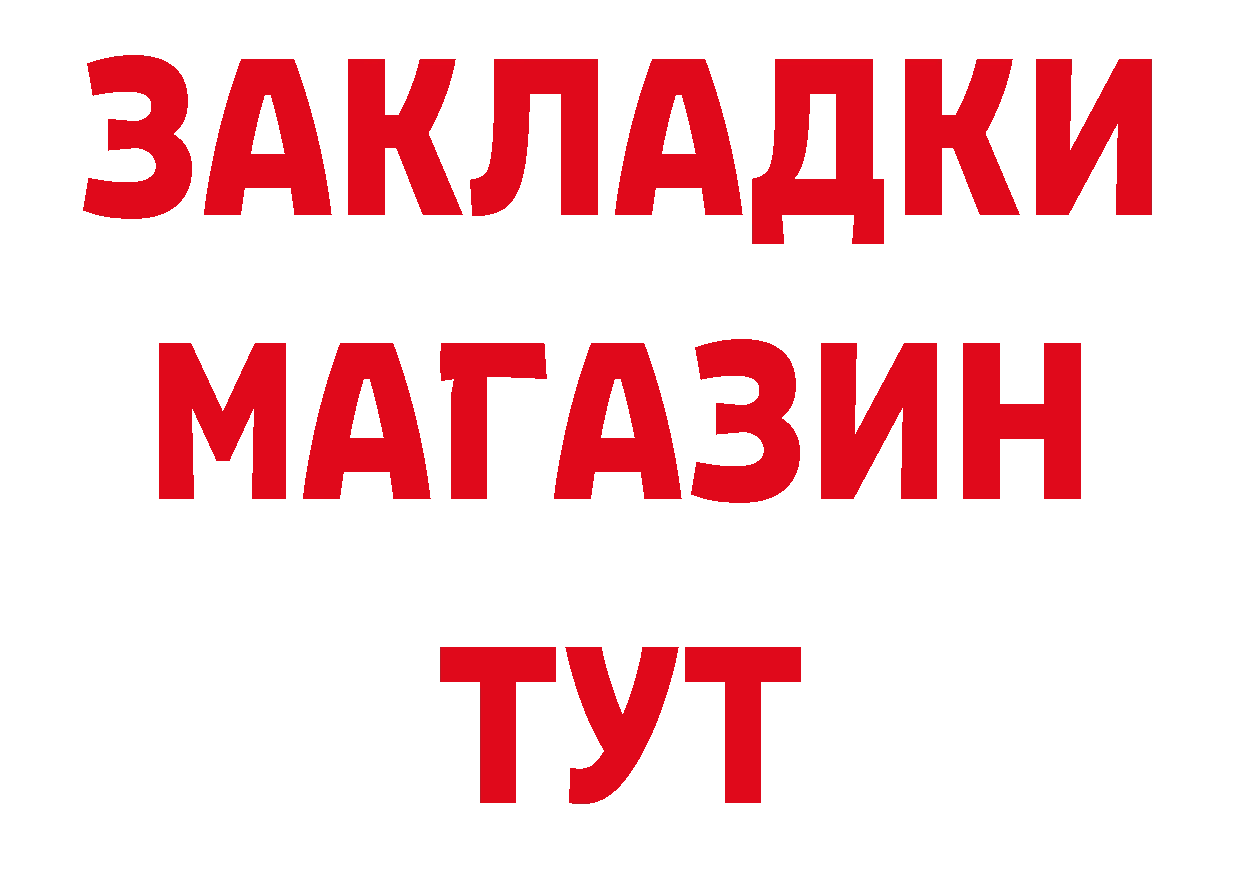 ЗАКЛАДКИ
МАГАЗИН
ТУТ